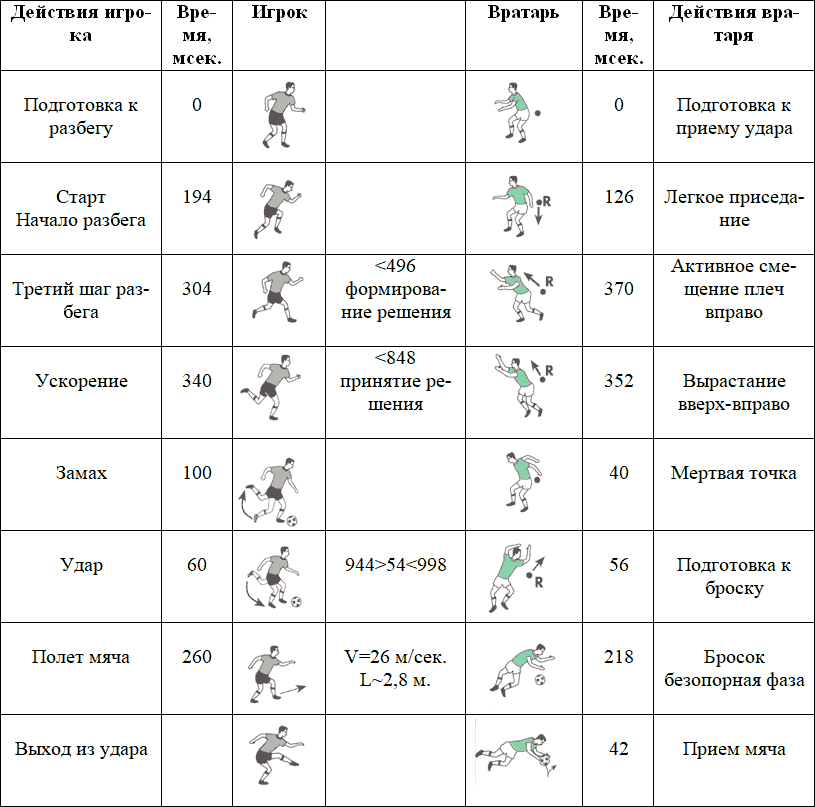 | Действия игрока | Время, мсек. | Игрок | | Вратарь | Время, мсек. | Действия вратаря |
|---|---|---|---|---|---|---|
| Подготовка к разбегу | 0 | | | | 0 | Подготовка к приему удара |
| Старт Начало разбега | 194 | | | R | 126 | Легкое приседание |
| Третий шаг разбега | 304 | | <496 формирование решения | R | 370 | Активное смещение плеч вправо |
| Ускорение | 340 | | <848 принятие решения | R | 352 | Вырастание вверх-вправо |
| Замах | 100 | | | | 40 | Мертвая точка |
| Удар | 60 | | 944>54<998 | R | 56 | Подготовка к броску |
| Полет мяча | 260 | | V=26 м/сек. L~2,8 м. | | 218 | Бросок безопорная фаза |
| Выход из удара | | | | | 42 | Прием мяча |